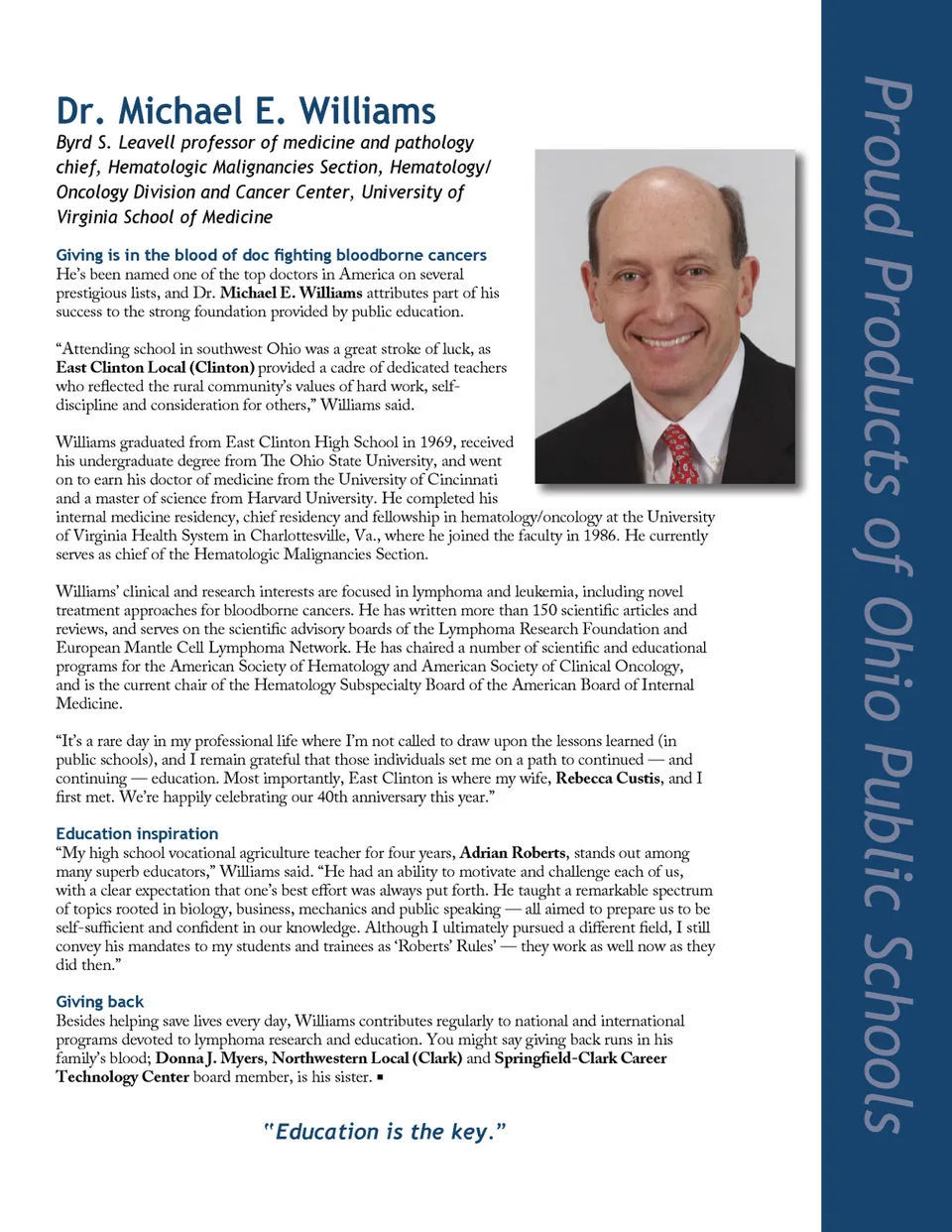 Dr. Michael E. Williams

Byrd S. Leavell professor of medicine and pathology chief, Hematologic Malignancies Section, Hematology/Oncology Division and Cancer Center, University of Virginia School of Medicine

Giving is in the blood of doc fighting bloodborne cancers
He's been named one of the top doctors in America on several prestigious lists, and Dr. Michael E. Williams attributes part of his success to the strong foundation provided by public education.

"Attending school in southwest Ohio was a great stroke of luck, as East Clinton Local (Clinton) provided a cadre of dedicated teachers who reflected the rural community's values of hard work, self-discipline and consideration for others," Williams said.

Williams graduated from East Clinton High School in 1969, received his undergraduate degree from The Ohio State University, and went on to earn his doctor of medicine from the University of Cincinnati and a master of science from Harvard University. He completed his internal medicine residency, chief residency and fellowship in hematology/oncology at the University of Virginia Health System in Charlottesville, Va., where he joined the faculty in 1986. He currently serves as chief of the Hematologic Malignancies Section.

Williams' clinical and research interests are focused in lymphoma and leukemia, including novel treatment approaches for bloodborne cancers. He has written more than 150 scientific articles and reviews, and serves on the scientific advisory boards of the Lymphoma Research Foundation and European Mantle Cell Lymphoma Network. He has chaired a number of scientific and educational programs for the American Society of Hematology and American Society of Clinical Oncology, and is the current chair of the Hematology Subspecialty Board of the American Board of Internal Medicine.

"It's a rare day in my professional life where I'm not called to draw upon the lessons learned (in public schools), and I remain grateful that those individuals set me on a path to continued — and continuing — education. Most importantly, East Clinton is where my wife, Rebecca Custis, and I first met. We're happily celebrating our 40th anniversary this year."

Education inspiration
"My high school vocational agriculture teacher for four years, Adrian Roberts, stands out among many superb educators," Williams said. "He had an ability to motivate and challenge each of us, with a clear expectation that one's best effort was always put forth. He taught a remarkable spectrum of topics rooted in biology, business, mechanics and public speaking — all aimed to prepare us to be self-sufficient and confident in our knowledge. Although I ultimately pursued a different field, I still convey his mandates to my students and trainees as 'Roberts' Rules' — they work as well now as they did then."

Giving back
Besides helping save lives every day, Williams contributes regularly to national and international programs devoted to lymphoma research and education. You might say giving back runs in his family's blood; Donna J. Myers, Northwestern Local (Clark) and Springfield-Clark Career Technology Center board member, is his sister. ▪

"Education is the key."

Proud Products of Ohio Public Schools